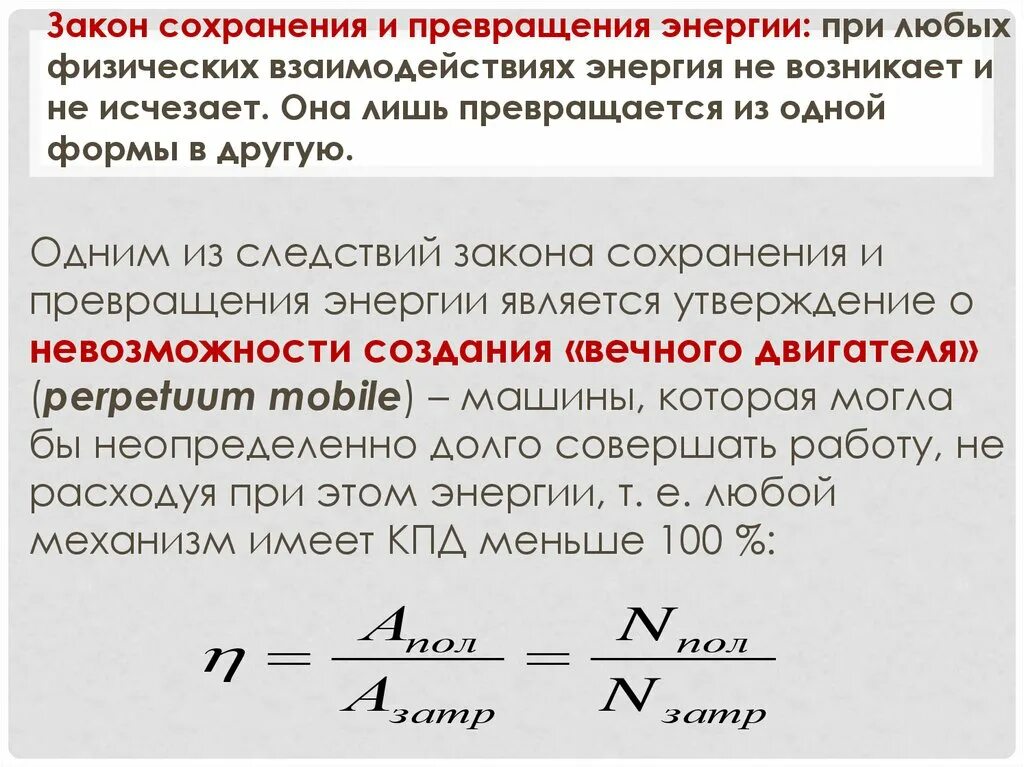 Закон сохранения и превращения энергии: при любых физических взаимодействиях энергия не возникает и не исчезает. Она лишь превращается из одной формы в другую.

Одним из следствий закона сохранения и превращения энергии является утверждение о невозможности создания «вечного двигателя» (perpetuum mobile) – машины, которая могла бы неопределенно долго совершать работу, не расходуя при этом энергии, т. е. любой механизм имеет КПД меньше 100 %:

$\eta = \frac{A_{пол}}{A_{затр}} = \frac{N_{пол}}{N_{затр}}$